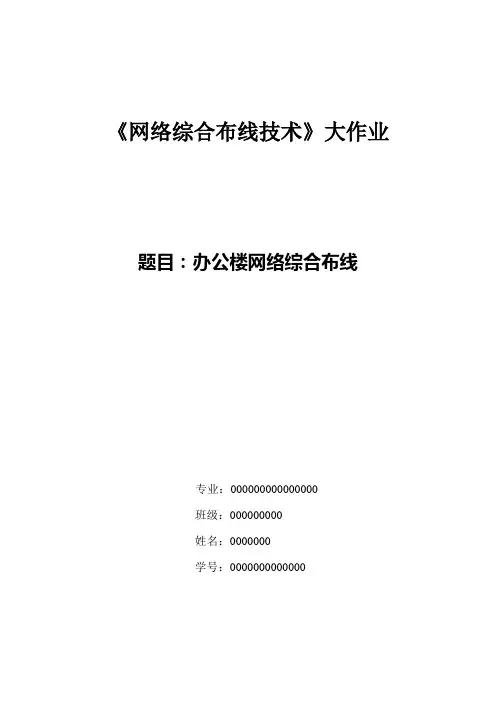 《网络综合布线技术》大作业

题目：办公楼网络综合布线

专业：000000000000000

班级：000000000

姓名：0000000

学号：0000000000000